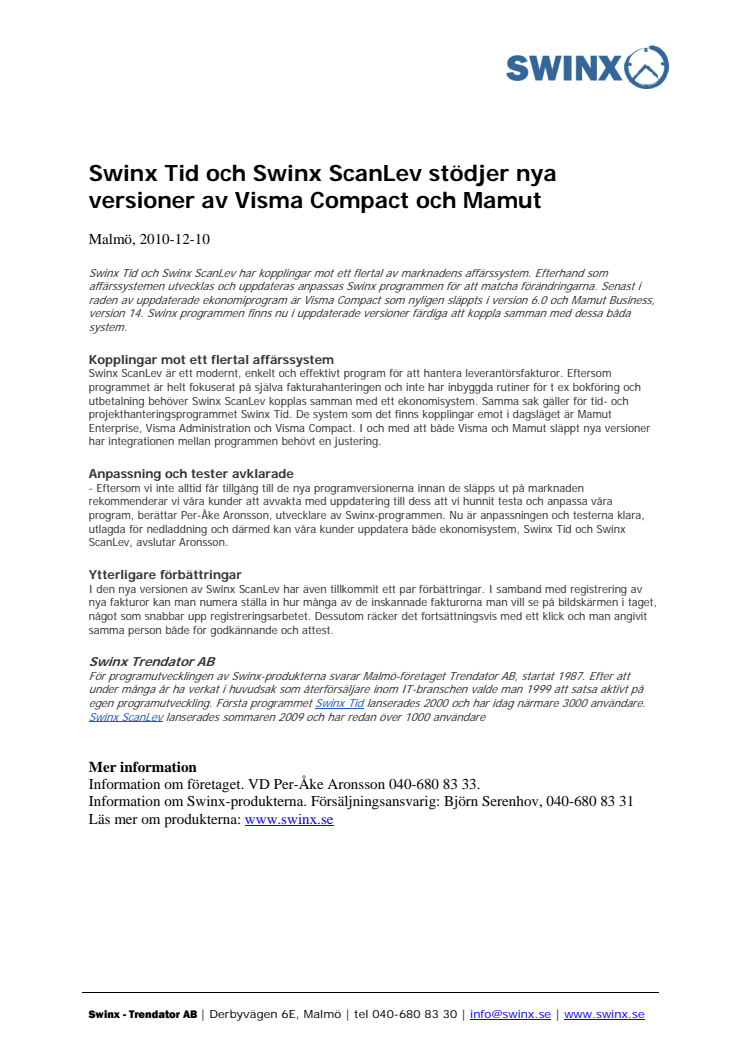 SWINX

Swinx Tid och Swinx ScanLev stödjer nya versioner av Visma Compact och Mamut

Malmö, 2010-12-10

Swinx Tid och Swinx ScanLev har kopplingar mot ett flertal av marknadens affärssystem. Efterhand som affärssystemen utvecklas och uppdateras anpassas Swinx programmen för att matcha förändringarna. Senast i raden av uppdaterade ekonomiprogram är Visma Compact som nyligen släppts i version 6.0 och Mamut Business, version 14. Swinx programmen finns nu i uppdaterade versioner färdiga att koppla samman med dessa båda system.

Kopplingar mot ett flertal affärssystem
Swinx ScanLev är ett modernt, enkelt och effektivt program för att hantera leverantörsfakturor. Eftersom programmet är helt fokuserat på själva fakturahanteringen och inte har inbyggda rutiner för t ex bokföring och utbetalning behöver Swinx ScanLev kopplas samman med ett ekonomisystem. Samma sak gäller för tid- och projekthanteringsprogrammet Swinx Tid. De system som det finns kopplingar emot i dagsläget är Mamut Enterprise, Visma Administration och Visma Compact. I och med att både Visma och Mamut släppt nya versioner har integrationen mellan programmen behövt en justering.

Anpassning och tester avklarade
- Eftersom vi inte alltid får tillgång till de nya programversionerna innan de släpps ut på marknaden rekommenderar vi våra kunder att avvakta med uppdatering till dess att vi hunnit testa och anpassa våra program, berättar Per-Åke Aronsson, utvecklare av Swinx-programmen. Nu är anpassningen och testerna klara, utlagda för nedladdning och därmed kan våra kunder uppdatera både ekonomisystem, Swinx Tid och Swinx ScanLev, avslutar Aronsson.

Ytterligare förbättringar
I den nya versionen av Swinx ScanLev har även tillkommit ett par förbättringar. I samband med registrering av nya fakturor kan man numera ställa in hur många av de inskannade fakturorna man vill se på bildskärmen i taget, något som snabbar upp registreringsarbetet. Dessutom räcker det fortsättningsvis med ett klick och man angivit samma person både för godkännande och attest.

Swinx Trendator AB
För programutvecklingen av Swinx-produkterna svarar Malmö-företaget Trendator AB, startat 1987. Efter att under många år ha verkat i huvudsak som återförsäljare inom IT-branschen valde man 1999 att satsa aktivt på egen programutveckling. Första programmet Swinx Tid lanserades 2000 och har idag närmare 3000 användare. Swinx ScanLev lanserades sommaren 2009 och har redan över 1000 användare

Mer information
Information om företaget. VD Per-Åke Aronsson 040-680 83 33.
Information om Swinx-produkterna. Försäljningsansvarig: Björn Serenhov, 040-680 83 31
Läs mer om produkterna: www.swinx.se

Swinx - Trendator AB | Derbyvägen 6E, Malmö | tel 040-680 83 30 | info@swinx.se | www.swinx.se